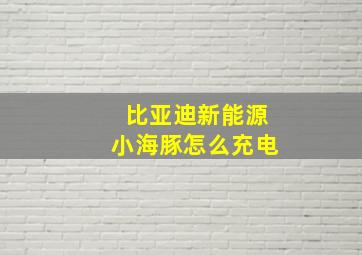 比亚迪新能源
小海豚怎么充电